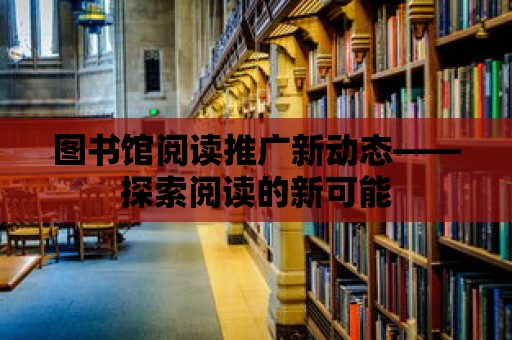 图书馆阅读推广新动态——探索阅读的新可能